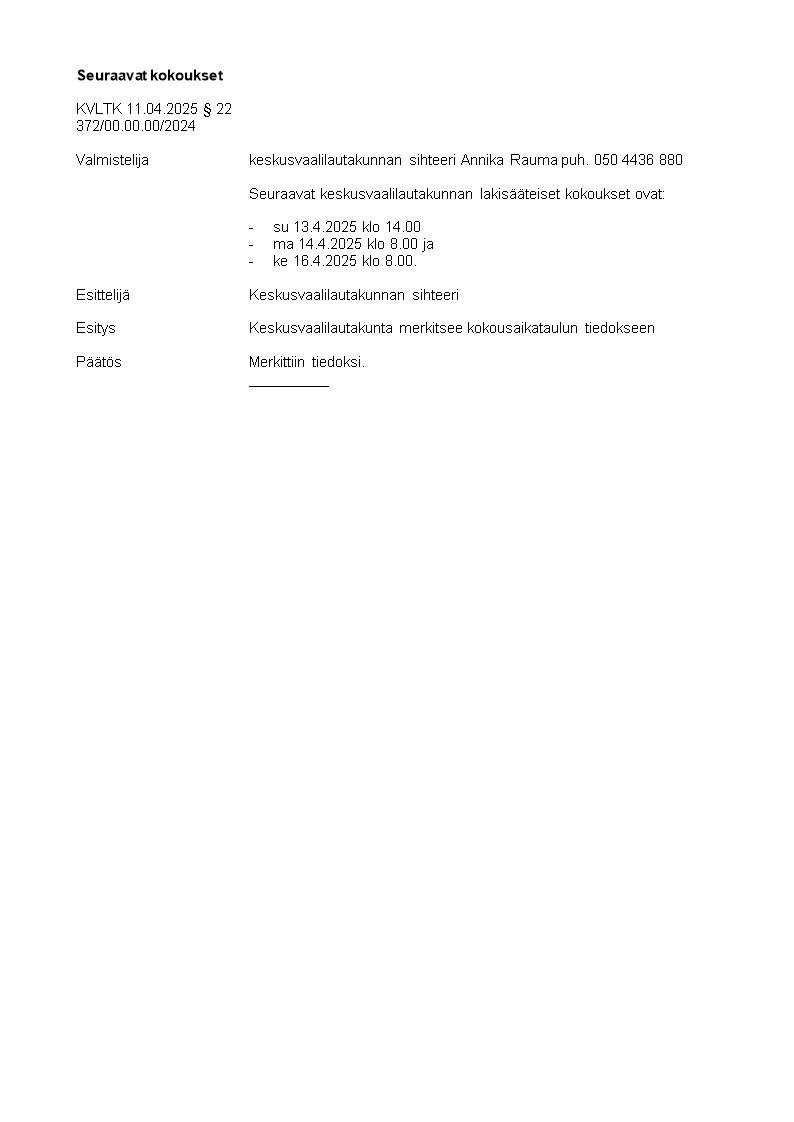 Seuraavat kokoukset

KVLTK 11.04.2025 § 22
372/00.00.00/2024

Valmistelija keskusvaalilautakunnan sihteeri Annika Rauma puh. 050 4436 880

Seuraavat keskusvaalilautakunnan lakisääteiset kokoukset ovat:

- su 13.4.2025 klo 14.00
- ma 14.4.2025 klo 8.00 ja
- ke 16.4.2025 klo 8.00.

Esittelijä Keskusvaalilautakunnan sihteeri

Esitys Keskusvaalilautakunta merkitsee kokousaikataulun tiedokseen

Päätös Merkittiin tiedoksi.